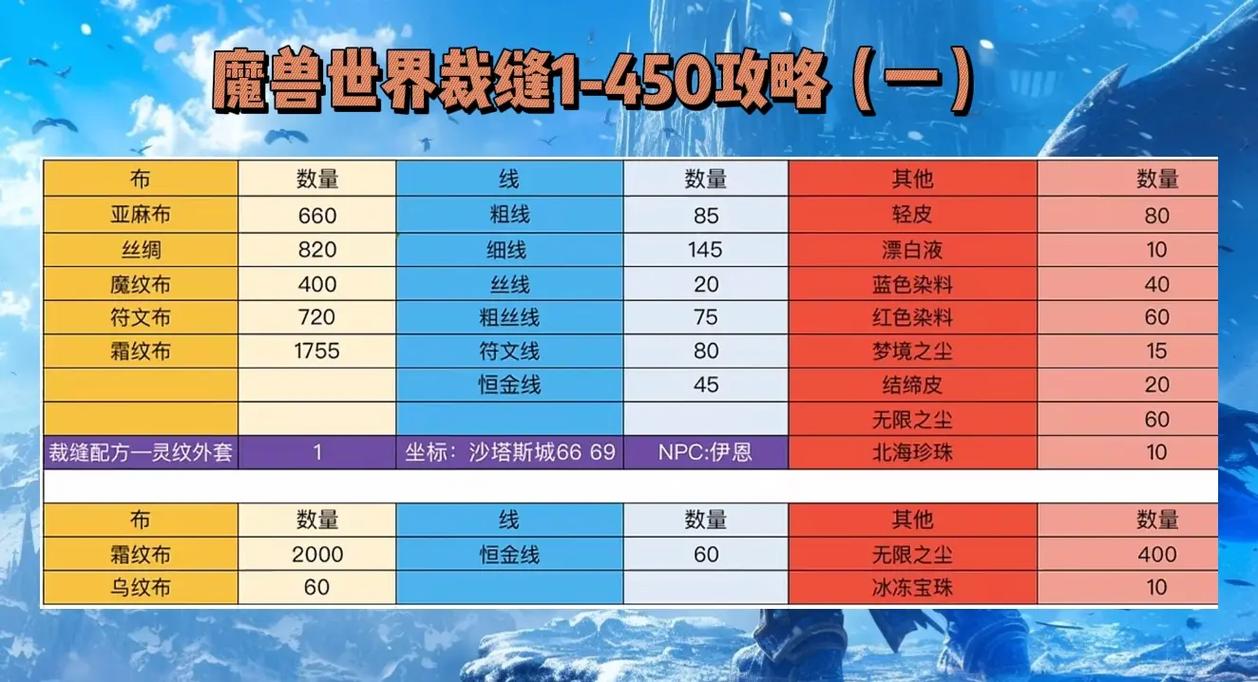 魔兽世界裁缝1-450攻略（一）

| 布 | 数量 | 线 | 数量 | 其他 | 数量 |
|---|---|---|---|---|---|
| 亚麻布 | 660 | 粗线 | 85 | 轻皮 | 80 |
| 丝绸 | 820 | 细线 | 145 | 漂白液 | 10 |
| 魔纹布 | 400 | 丝线 | 20 | 蓝色染料 | 40 |
| 符文布 | 720 | 粗丝线 | 75 | 红色染料 | 60 |
| 霜纹布 | 1755 | 符文线 | 80 | 梦境之尘 | 15 |
| | | 恒金线 | 45 | 结缔皮 | 20 |
| | | | | 无限之尘 | 60 |
| 裁缝配方一灵纹外套 | 1 | 坐标：沙塔斯城66 69 | NPC:伊恩 | 北海珍珠 | 10 |

| 布 | 数量 | 线 | 数量 | 其他 | 数量 |
|---|---|---|---|---|---|
| 霜纹布 | 2000 | 恒金线 | 60 | 无限之尘 | 400 |
| 乌纹布 | 60 | | | 冰冻宝珠 | 10 |